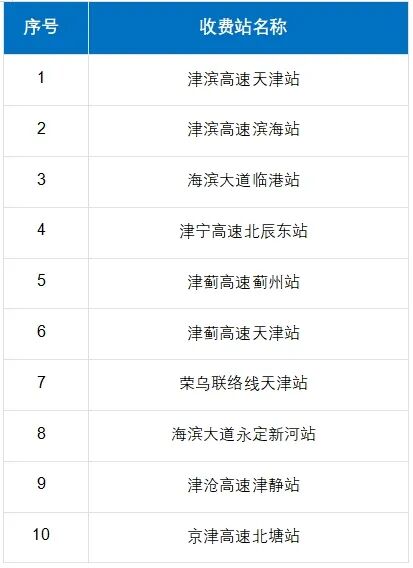 | 序号 | 收费站名称 |
|---|---|
| 1 | 津滨高速天津站 |
| 2 | 津滨高速滨海站 |
| 3 | 海滨大道临港站 |
| 4 | 津宁高速北辰东站 |
| 5 | 津蓟高速蓟州站 |
| 6 | 津蓟高速天津站 |
| 7 | 荣乌联络线天津站 |
| 8 | 海滨大道永定新河站 |
| 9 | 津沧高速津静站 |
| 10 | 京津高速北塘站 |